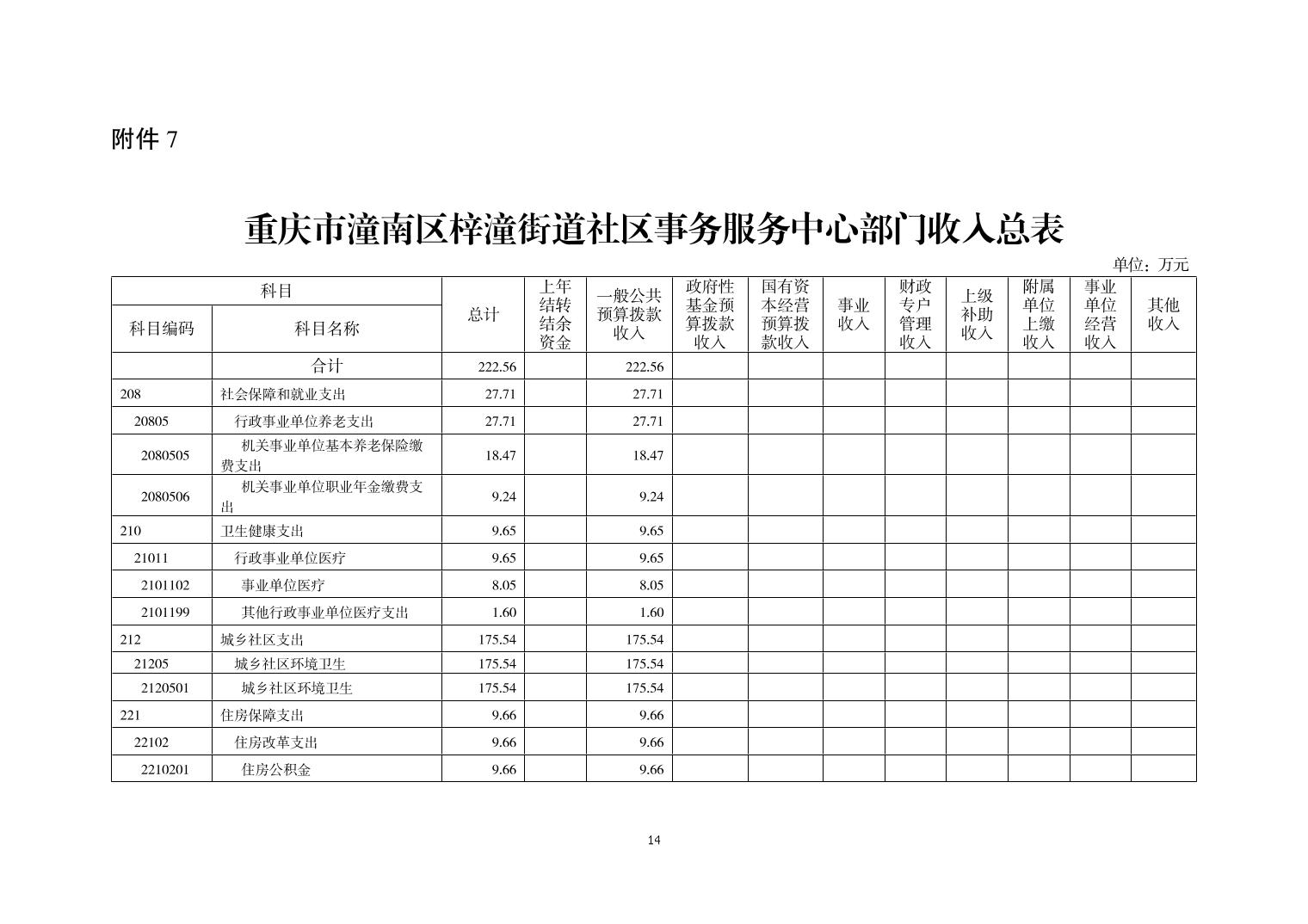 附件 7

重庆市潼南区梓潼街道社区事务服务中心部门收入总表

单位：万元

| 科目编码 | 科目名称 | 总计 | 上年结转结余资金 | 一般公共预算拨款收入 | 政府性基金预算拨款收入 | 国有资本经营预算拨款收入 | 事业收入 | 财政专户管理收入 | 上级补助收入 | 附属单位上缴收入 | 事业单位经营收入 | 其他收入 |
|---|---|---|---|---|---|---|---|---|---|---|---|---|
| | 合计 | 222.56 | | 222.56 | | | | | | | | |
| 208 | 社会保障和就业支出 | 27.71 | | 27.71 | | | | | | | | |
| 20805 | 行政事业单位养老支出 | 27.71 | | 27.71 | | | | | | | | |
| 2080505 | 机关事业单位基本养老保险缴费支出 | 18.47 | | 18.47 | | | | | | | | |
| 2080506 | 机关事业单位职业年金缴费支出 | 9.24 | | 9.24 | | | | | | | | |
| 210 | 卫生健康支出 | 9.65 | | 9.65 | | | | | | | | |
| 21011 | 行政事业单位医疗 | 9.65 | | 9.65 | | | | | | | | |
| 2101102 | 事业单位医疗 | 8.05 | | 8.05 | | | | | | | | |
| 2101199 | 其他行政事业单位医疗支出 | 1.60 | | 1.60 | | | | | | | | |
| 212 | 城乡社区支出 | 175.54 | | 175.54 | | | | | | | | |
| 21205 | 城乡社区环境卫生 | 175.54 | | 175.54 | | | | | | | | |
| 2120501 | 城乡社区环境卫生 | 175.54 | | 175.54 | | | | | | | | |
| 221 | 住房保障支出 | 9.66 | | 9.66 | | | | | | | | |
| 22102 | 住房改革支出 | 9.66 | | 9.66 | | | | | | | | |
| 2210201 | 住房公积金 | 9.66 | | 9.66 | | | | | | | | |

14